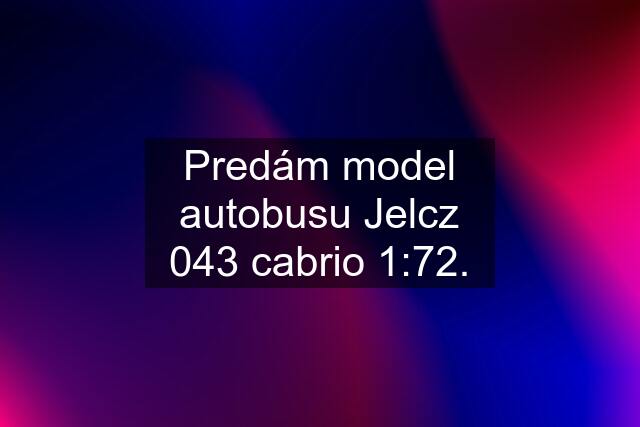 Predám model autobusu Jelcz 043 cabrio 1:72.